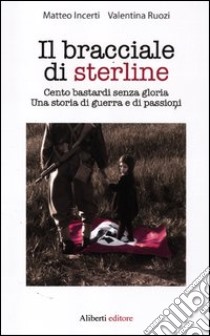 Matteo Incerti Valentina Ruozi

Il bracciale di sterline

Cento bastardi senza gloria
Una storia di guerra e di passioni

Aliberti editore